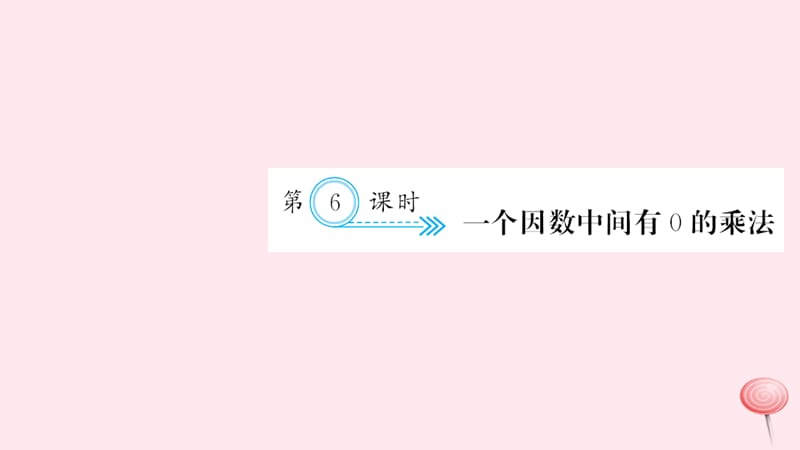 第 6 课时

一个因数中间有 0 的乘法